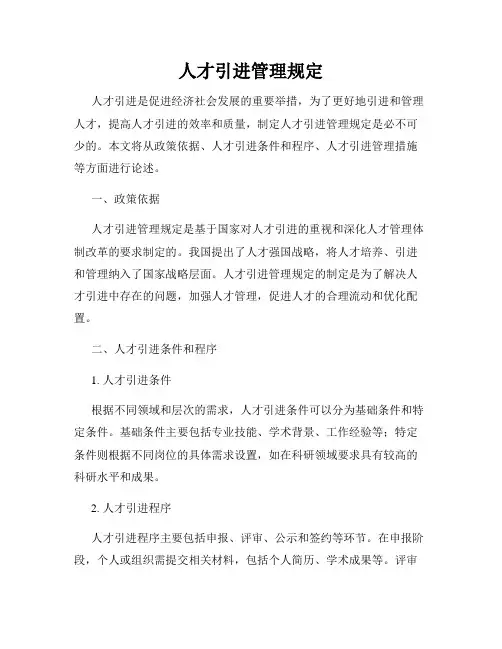 人才引进管理规定

人才引进是促进经济社会发展的重要举措，为了更好地引进和管理人才，提高人才引进的效率和质量，制定人才引进管理规定是必不可少的。本文将从政策依据、人才引进条件和程序、人才引进管理措施等方面进行论述。

一、政策依据

人才引进管理规定是基于国家对人才引进的重视和深化人才管理体制改革的要求制定的。我国提出了人才强国战略，将人才培养、引进和管理纳入了国家战略层面。人才引进管理规定的制定是为了解决人才引进中存在的问题，加强人才管理，促进人才的合理流动和优化配置。

二、人才引进条件和程序

1. 人才引进条件

根据不同领域和层次的需求，人才引进条件可以分为基础条件和特定条件。基础条件主要包括专业技能、学术背景、工作经验等；特定条件则根据不同岗位的具体需求设置，如在科研领域要求具有较高的科研水平和成果。

2. 人才引进程序

人才引进程序主要包括申报、评审、公示和签约等环节。在申报阶段，个人或组织需提交相关材料，包括个人简历、学术成果等。评审